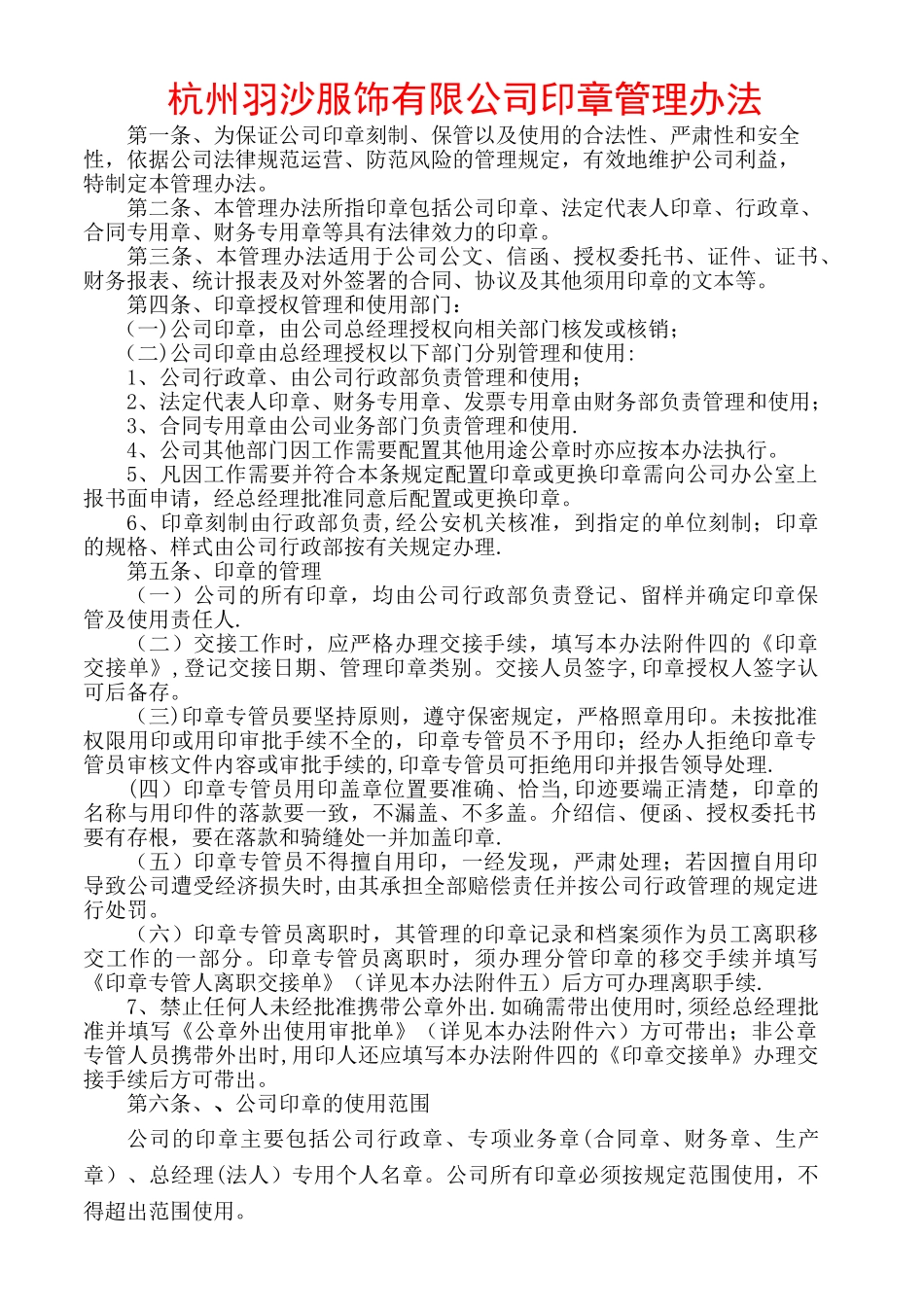 杭州羽沙服饰有限公司印章管理办法

第一条、为保证公司印章刻制、保管以及使用的合法性、严肃性和安全性，依据公司法律规范运营、防范风险的管理规定，有效地维护公司利益，特制定本管理办法。

第二条、本管理办法所指印章包括公司印章、法定代表人印章、行政章、合同专用章、财务专用章等具有法律效力的印章。

第三条、本管理办法适用于公司公文、信函、授权委托书、证件、证书、财务报表、统计报表及对外签署的合同、协议及其他须用印章的文本等。

第四条、印章授权管理和使用部门：

（一）公司印章，由公司总经理授权向相关部门核发或核销；

（二）公司印章由总经理授权以下部门分别管理和使用：

1、公司行政章、由公司行政部负责管理和使用；

2、法定代表人印章、财务专用章、发票专用章由财务部负责管理和使用；

3、合同专用章由公司业务部门负责管理和使用.

4、公司其他部门因工作需要配置其他用途公章时亦应按本办法执行。

5、凡因工作需要并符合本条规定配置印章或更换印章需向公司办公室上报书面申请，经总经理批准同意后配置或更换印章。

6、印章刻制由行政部负责,经公安机关核准，到指定的单位刻制；印章的规格、样式由公司行政部按有关规定办理.

第五条、印章的管理

（一）公司的所有印章，均由公司行政部负责登记、留样并确定印章保管及使用责任人.

（二）交接工作时，应严格办理交接手续，填写本办法附件四的《印章交接单》,登记交接日期、管理印章类别。交接人员签字,印章授权人签字认可后备存。

（三)印章专管员要坚持原则，遵守保密规定，严格照章用印。未按批准权限用印或用印审批手续不全的，印章专管员不予用印；经办人拒绝印章专管员审核文件内容或审批手续的,印章专管员可拒绝用印并报告领导处理.

(四）印章专管员用印盖章位置要准确、恰当,印迹要端正清楚，印章的名称与用印件的落款要一致，不漏盖、不多盖。介绍信、便函、授权委托书要有存根，要在落款和骑缝处一并加盖印章.

（五）印章专管员不得擅自用印，一经发现，严肃处理；若因擅自用印导致公司遭受经济损失时,由其承担全部赔偿责任并按公司行政管理的规定进行处罚。

（六）印章专管员离职时，其管理的印章记录和档案须作为员工离职移交工作的一部分。印章专管员离职时，须办理分管印章的移交手续并填写《印章专管人离职交接单》（详见本办法附件五）后方可办理离职手续.

7、禁止任何人未经批准携带公章外出.如确需带出使用时,须经总经理批准并填写《公章外出使用审批单》（详见本办法附件六）方可带出；非公章专管人员携带外出时,用印人还应填写本办法附件四的《印章交接单》办理交接手续后方可带出。

第六条、、公司印章的使用范围

公司的印章主要包括公司行政章、专项业务章(合同章、财务章、生产章）、总经理(法人）专用个人名章。公司所有印章必须按规定范围使用，不得超出范围使用。